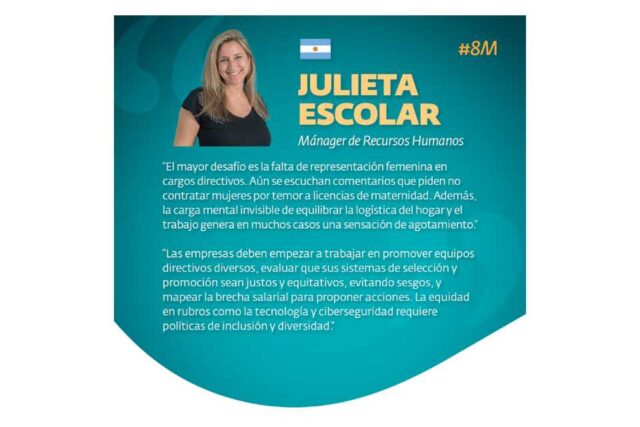 #8M

JULIETA ESCOLAR

Mánager de Recursos Humanos

"El mayor desafío es la falta de representación femenina en cargos directivos. Aún se escuchan comentarios que piden no contratar mujeres por temor a licencias de maternidad. Además, la carga mental invisible de equilibrar la logística del hogar y el trabajo genera en muchos casos una sensación de agotamiento."

"Las empresas deben empezar a trabajar en promover equipos directivos diversos, evaluar que sus sistemas de selección y promoción sean justos y equitativos, evitando sesgos, y mapear la brecha salarial para proponer acciones. La equidad en rubros como la tecnología y ciberseguridad requiere políticas de inclusión y diversidad."